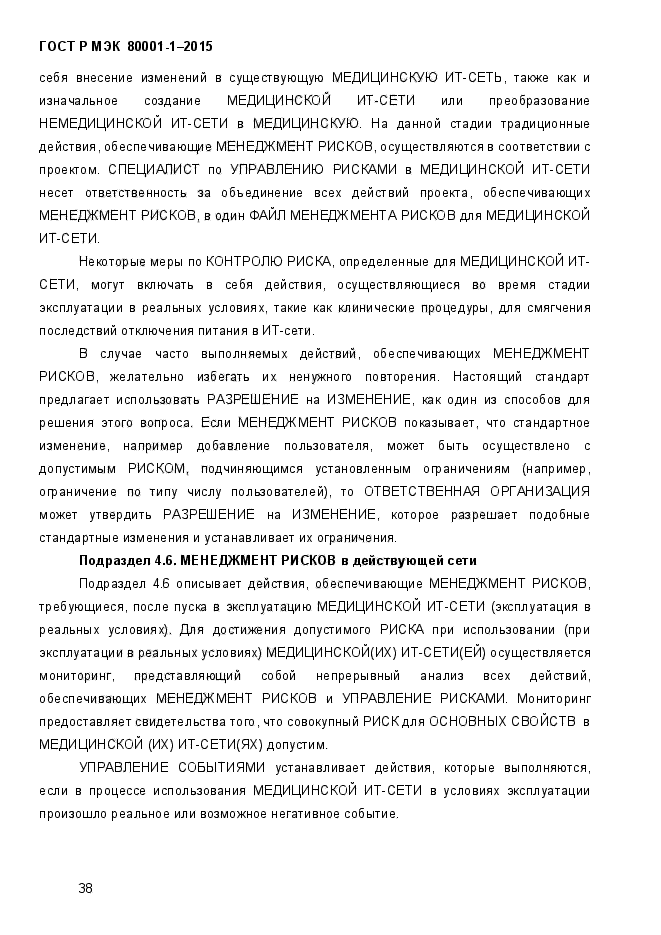 ГОСТ Р МЭК 80001-1–2015

себя внесение изменений в существующую МЕДИЦИНСКУЮ ИТ-СЕТЬ, также как и изначальное создание МЕДИЦИНСКОЙ ИТ-СЕТИ или преобразование НЕМЕДИЦИНСКОЙ ИТ-СЕТИ в МЕДИЦИНСКУЮ. На данной стадии традиционные действия, обеспечивающие МЕНЕДЖМЕНТ РИСКОВ, осуществляются в соответствии с проектом. СПЕЦИАЛИСТ по УПРАВЛЕНИЮ РИСКАМИ в МЕДИЦИНСКОЙ ИТ-СЕТИ несет ответственность за объединение всех действий проекта, обеспечивающих МЕНЕДЖМЕНТ РИСКОВ, в один ФАЙЛ МЕНЕДЖМЕНТА РИСКОВ для МЕДИЦИНСКОЙ ИТ-СЕТИ.

Некоторые меры по КОНТРОЛЮ РИСКА, определенные для МЕДИЦИНСКОЙ ИТ-СЕТИ, могут включать в себя действия, осуществляющиеся во время стадии эксплуатации в реальных условиях, такие как клинические процедуры, для смягчения последствий отключения питания в ИТ-сети.

В случае часто выполняемых действий, обеспечивающих МЕНЕДЖМЕНТ РИСКОВ, желательно избегать их ненужного повторения. Настоящий стандарт предлагает использовать РАЗРЕШЕНИЕ на ИЗМЕНЕНИЕ, как один из способов для решения этого вопроса. Если МЕНЕДЖМЕНТ РИСКОВ показывает, что стандартное изменение, например добавление пользователя, может быть осуществлено с допустимым РИСКОМ, подчиняющимся установленным ограничениям (например, ограничение по типу числу пользователей), то ОТВЕТСТВЕННАЯ ОРГАНИЗАЦИЯ может утвердить РАЗРЕШЕНИЕ на ИЗМЕНЕНИЕ, которое разрешает подобные стандартные изменения и устанавливает их ограничения.

Подраздел 4.6. МЕНЕДЖМЕНТ РИСКОВ в действующей сети

Подраздел 4.6 описывает действия, обеспечивающие МЕНЕДЖМЕНТ РИСКОВ, требующиеся, после пуска в эксплуатацию МЕДИЦИНСКОЙ ИТ-СЕТИ (эксплуатация в реальных условиях). Для достижения допустимого РИСКА при использовании (при эксплуатации в реальных условиях) МЕДИЦИНСКОЙ(ИХ) ИТ-СЕТИ(ЕЙ) осуществляется мониторинг, представляющий собой непрерывный анализ всех действий, обеспечивающих МЕНЕДЖМЕНТ РИСКОВ и УПРАВЛЕНИЕ РИСКАМИ. Мониторинг предоставляет свидетельства того, что совокупный РИСК для ОСНОВНЫХ СВОЙСТВ в МЕДИЦИНСКОЙ (ИХ) ИТ-СЕТИ(ЯХ) допустим.

УПРАВЛЕНИЕ СОБЫТИЯМИ устанавливает действия, которые выполняются, если в процессе использования МЕДИЦИНСКОЙ ИТ-СЕТИ в условиях эксплуатации произошло реальное или возможное негативное событие.

38